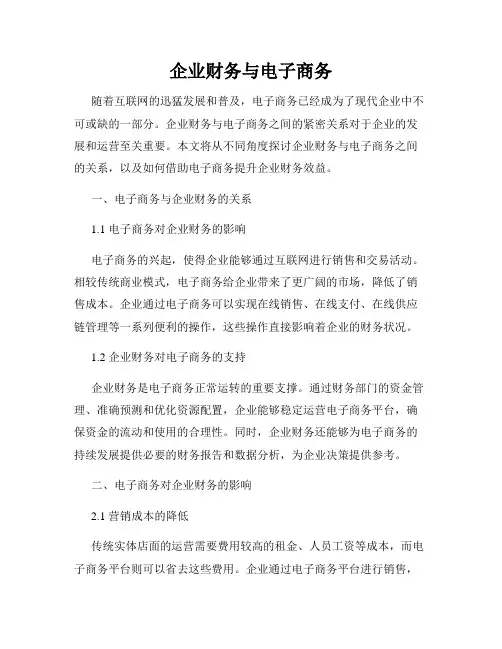 企业财务与电子商务

随着互联网的迅猛发展和普及，电子商务已经成为了现代企业中不可或缺的一部分。企业财务与电子商务之间的紧密关系对于企业的发展和运营至关重要。本文将从不同角度探讨企业财务与电子商务之间的关系，以及如何借助电子商务提升企业财务效益。

一、电子商务与企业财务的关系

1.1 电子商务对企业财务的影响

电子商务的兴起，使得企业能够通过互联网进行销售和交易活动。相较传统商业模式，电子商务给企业带来了更广阔的市场，降低了销售成本。企业通过电子商务可以实现在线销售、在线支付、在线供应链管理等一系列便利的操作，这些操作直接影响着企业的财务状况。

1.2 企业财务对电子商务的支持

企业财务是电子商务正常运转的重要支撑。通过财务部门的资金管理、准确预测和优化资源配置，企业能够稳定运营电子商务平台，确保资金的流动和使用的合理性。同时，企业财务还能够为电子商务的持续发展提供必要的财务报告和数据分析，为企业决策提供参考。

二、电子商务对企业财务的影响

2.1 营销成本的降低

传统实体店面的运营需要费用较高的租金、人员工资等成本，而电子商务平台则可以省去这些费用。企业通过电子商务平台进行销售，